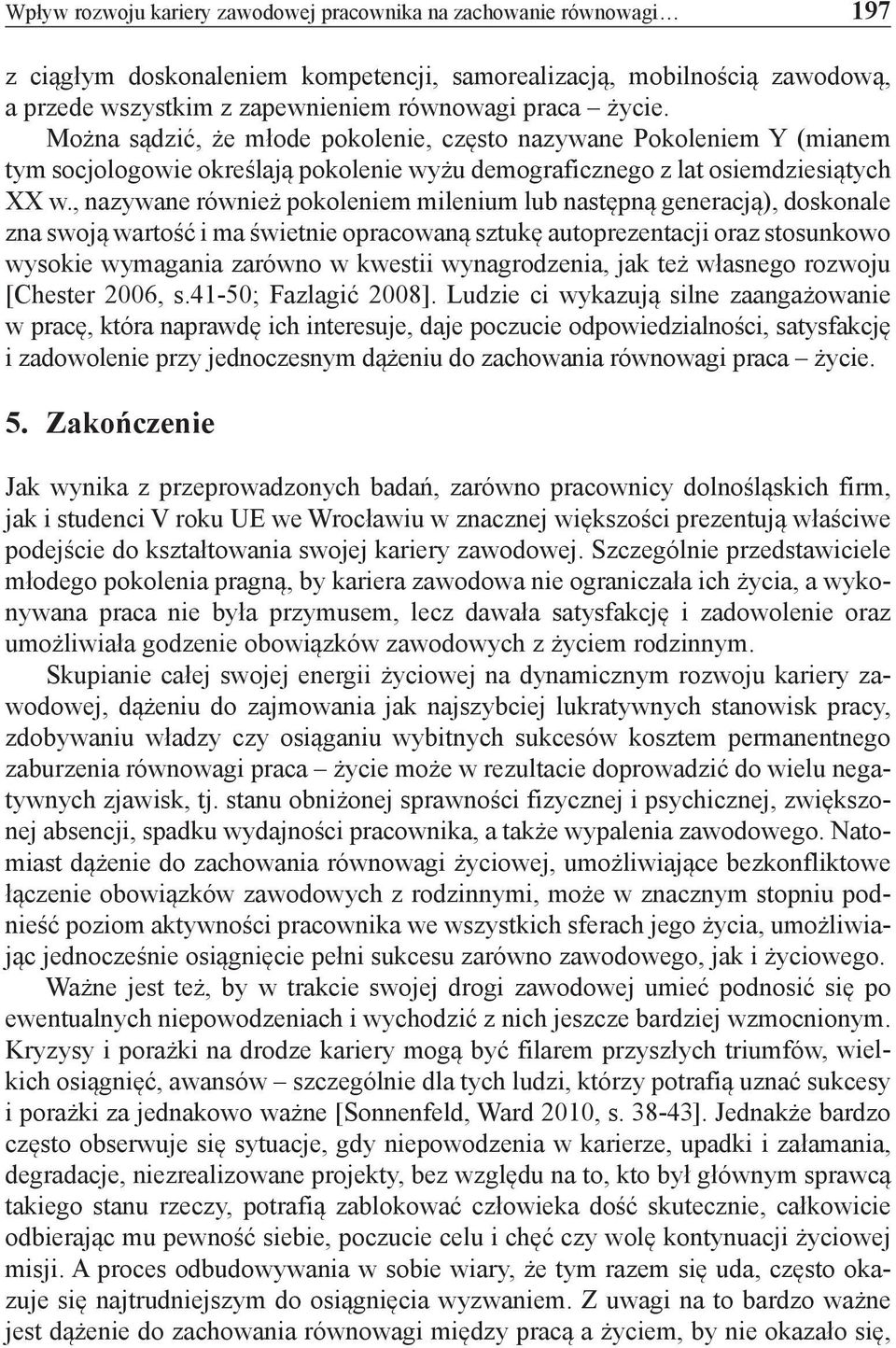 Wpływ rozwoju kariery zawodowej pracownika na zachowanie równowagi… 197

z ciągłym doskonaleniem kompetencji, samorealizacją, mobilnością zawodową, a przede wszystkim z zapewnieniem równowagi praca – życie. Można sądzić, że młode pokolenie, często nazywane Pokoleniem Y (mianem tym socjologowie określają pokolenie wyżu demograficznego z lat osiemdziesiątych XX w., nazywane również pokoleniem milenium lub następną generacją), doskonale zna swoją wartość i ma świetnie opracowaną sztukę autoprezentacji oraz stosunkowo wysokie wymagania zarówno w kwestii wynagrodzenia, jak też własnego rozwoju [Chester 2006, s.41-50; Fazlagić 2008]. Ludzie ci wykazują silne zaangażowanie w pracę, która naprawdę ich interesuje, daje poczucie odpowiedzialności, satysfakcję i zadowolenie przy jednoczesnym dążeniu do zachowania równowagi praca – życie.

5. Zakończenie

Jak wynika z przeprowadzonych badań, zarówno pracownicy dolnośląskich firm, jak i studenci V roku UE we Wrocławiu w znacznej większości prezentują właściwe podejście do kształtowania swojej kariery zawodowej. Szczególnie przedstawiciele młodego pokolenia pragną, by kariera zawodowa nie ograniczała ich życia, a wykonywana praca nie była przymusem, lecz dawała satysfakcję i zadowolenie oraz umożliwiała godzenie obowiązków zawodowych z życiem rodzinnym.

Skupianie całej swojej energii życiowej na dynamicznym rozwoju kariery zawodowej, dążeniu do zajmowania jak najszybciej lukratywnych stanowisk pracy, zdobywaniu władzy czy osiąganiu wybitnych sukcesów kosztem permanentnego zaburzenia równowagi praca – życie może w rezultacie doprowadzić do wielu negatywnych zjawisk, tj. stanu obniżonej sprawności fizycznej i psychicznej, zwiększonej absencji, spadku wydajności pracownika, a także wypalenia zawodowego. Natomiast dążenie do zachowania równowagi życiowej, umożliwiające bezkonfliktowe łączenie obowiązków zawodowych z rodzinnymi, może w znacznym stopniu podnieść poziom aktywności pracownika we wszystkich sferach jego życia, umożliwiając jednocześnie osiągnięcie pełni sukcesu zarówno zawodowego, jak i życiowego.

Ważne jest też, by w trakcie swojej drogi zawodowej umieć podnosić się po ewentualnych niepowodzeniach i wychodzić z nich jeszcze bardziej wzmocnionym. Kryzysy i porażki na drodze kariery mogą być filarem przyszłych triumfów, wielkich osiągnięć, awansów – szczególnie dla tych ludzi, którzy potrafią uznać sukcesy i porażki za jednakowo ważne [Sonnenfeld, Ward 2010, s. 38-43]. Jednakże bardzo często obserwuje się sytuacje, gdy niepowodzenia w karierze, upadki i załamania, degradacje, niezrealizowane projekty, bez względu na to, kto był głównym sprawcą takiego stanu rzeczy, potrafią zablokować człowieka dość skutecznie, całkowicie odbierając mu pewność siebie, poczucie celu i chęć czy wolę kontynuacji życiowej misji. A proces odbudowywania w sobie wiary, że tym razem się uda, często okazuje się najtrudniejszym do osiągnięcia wyzwaniem. Z uwagi na to bardzo ważne jest dążenie do zachowania równowagi między pracą a życiem, by nie okazało się,